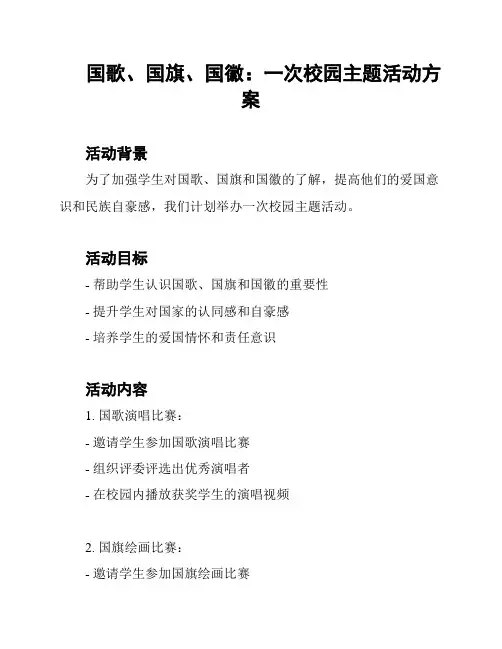 国歌、国旗、国徽：一次校园主题活动方案

活动背景

为了加强学生对国歌、国旗和国徽的了解，提高他们的爱国意识和民族自豪感，我们计划举办一次校园主题活动。

活动目标

- 帮助学生认识国歌、国旗和国徽的重要性

- 提升学生对国家的认同感和自豪感

- 培养学生的爱国情怀和责任意识

活动内容

1. 国歌演唱比赛：

- 邀请学生参加国歌演唱比赛

- 组织评委评选出优秀演唱者

- 在校园内播放获奖学生的演唱视频

2. 国旗绘画比赛：

- 邀请学生参加国旗绘画比赛